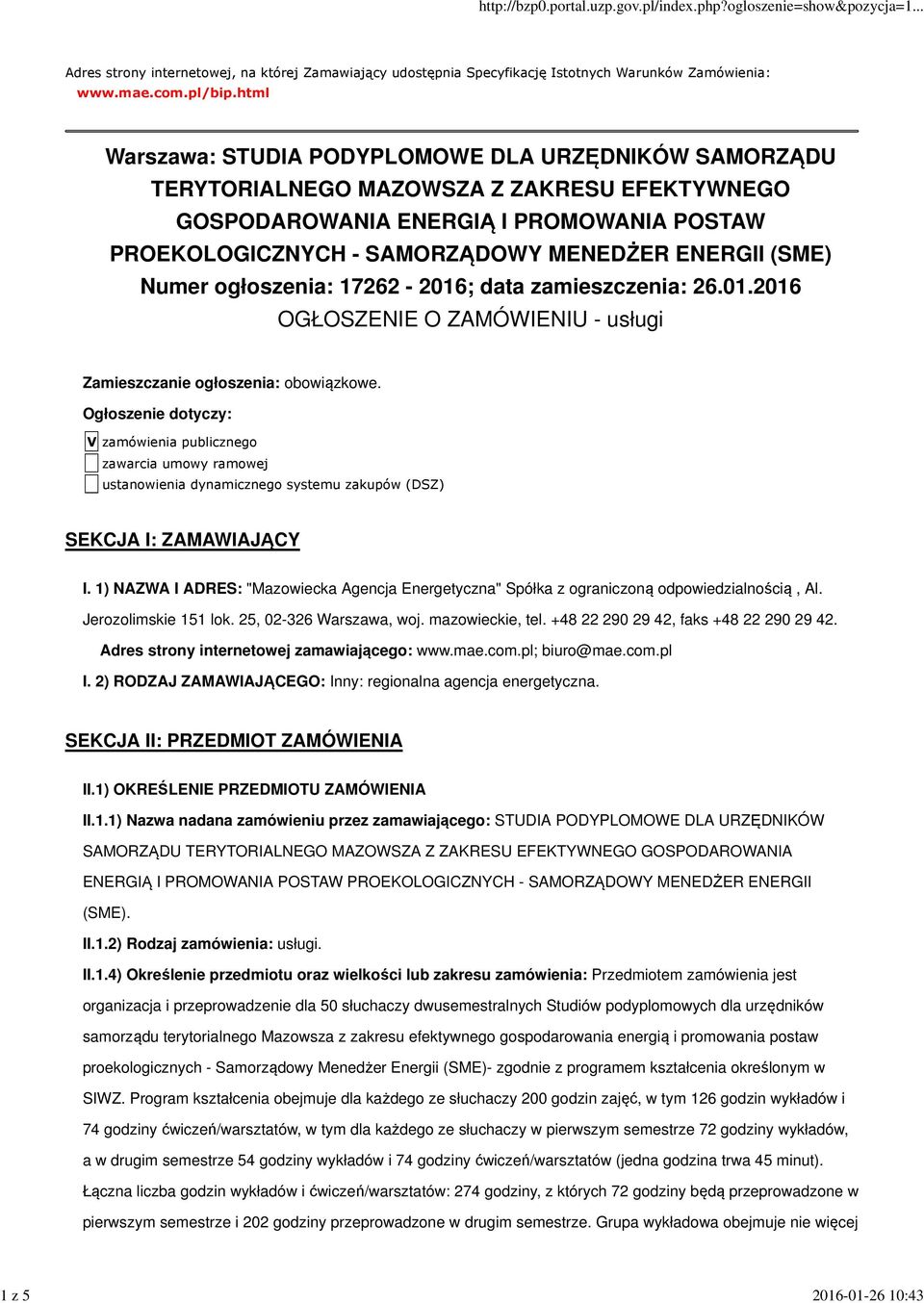 http://bzp0.portal.uzp.gov.pl/index.php?ogloszenie=show&pozycja=1...

Adres strony internetowej, na której Zamawiający udostępnia Specyfikację Istotnych Warunków Zamówienia: www.mae.com.pl/bip.html

Warszawa: STUDIA PODYPLOMOWE DLA URZĘDNIKÓW SAMORZĄDU TERYTORIALNEGO MAZOWSZA Z ZAKRESU EFEKTYWNEGO GOSPODAROWANIA ENERGIĄ I PROMOWANIA POSTAW PROEKOLOGICZNYCH - SAMORZĄDOWY MENEDŻER ENERGII (SME)
Numer ogłoszenia: 17262 - 2016; data zamieszczenia: 26.01.2016
OGŁOSZENIE O ZAMÓWIENIU - usługi

Zamieszczanie ogłoszenia: obowiązkowe.

Ogłoszenie dotyczy:

V zamówienia publicznego
zawarcia umowy ramowej
ustanowienia dynamicznego systemu zakupów (DSZ)

SEKCJA I: ZAMAWIAJĄCY

I. 1) NAZWA I ADRES: "Mazowiecka Agencja Energetyczna" Spółka z ograniczoną odpowiedzialnością , Al. Jerozolimskie 151 lok. 25, 02-326 Warszawa, woj. mazowieckie, tel. +48 22 290 29 42, faks +48 22 290 29 42.

Adres strony internetowej zamawiającego: www.mae.com.pl; biuro@mae.com.pl

I. 2) RODZAJ ZAMAWIAJĄCEGO: Inny: regionalna agencja energetyczna.

SEKCJA II: PRZEDMIOT ZAMÓWIENIA

II.1) OKREŚLENIE PRZEDMIOTU ZAMÓWIENIA

II.1.1) Nazwa nadana zamówieniu przez zamawiającego: STUDIA PODYPLOMOWE DLA URZĘDNIKÓW SAMORZĄDU TERYTORIALNEGO MAZOWSZA Z ZAKRESU EFEKTYWNEGO GOSPODAROWANIA ENERGIĄ I PROMOWANIA POSTAW PROEKOLOGICZNYCH - SAMORZĄDOWY MENEDŻER ENERGII (SME).

II.1.2) Rodzaj zamówienia: usługi.

II.1.4) Określenie przedmiotu oraz wielkości lub zakresu zamówienia: Przedmiotem zamówienia jest organizacja i przeprowadzenie dla 50 słuchaczy dwusemestralnych Studiów podyplomowych dla urzędników samorządu terytorialnego Mazowsza z zakresu efektywnego gospodarowania energią i promowania postaw proekologicznych - Samorządowy Menedżer Energii (SME)- zgodnie z programem kształcenia określonym w SIWZ. Program kształcenia obejmuje dla każdego ze słuchaczy 200 godzin zajęć, w tym 126 godzin wykładów i 74 godziny ćwiczeń/warsztatów, w tym dla każdego ze słuchaczy w pierwszym semestrze 72 godziny wykładów, a w drugim semestrze 54 godziny wykładów i 74 godziny ćwiczeń/warsztatów (jedna godzina trwa 45 minut). Łączna liczba godzin wykładów i ćwiczeń/warsztatów: 274 godziny, z których 72 godziny będą przeprowadzone w pierwszym semestrze i 202 godziny przeprowadzone w drugim semestrze. Grupa wykładowa obejmuje nie więcej

1 z 5
2016-01-26 10:43